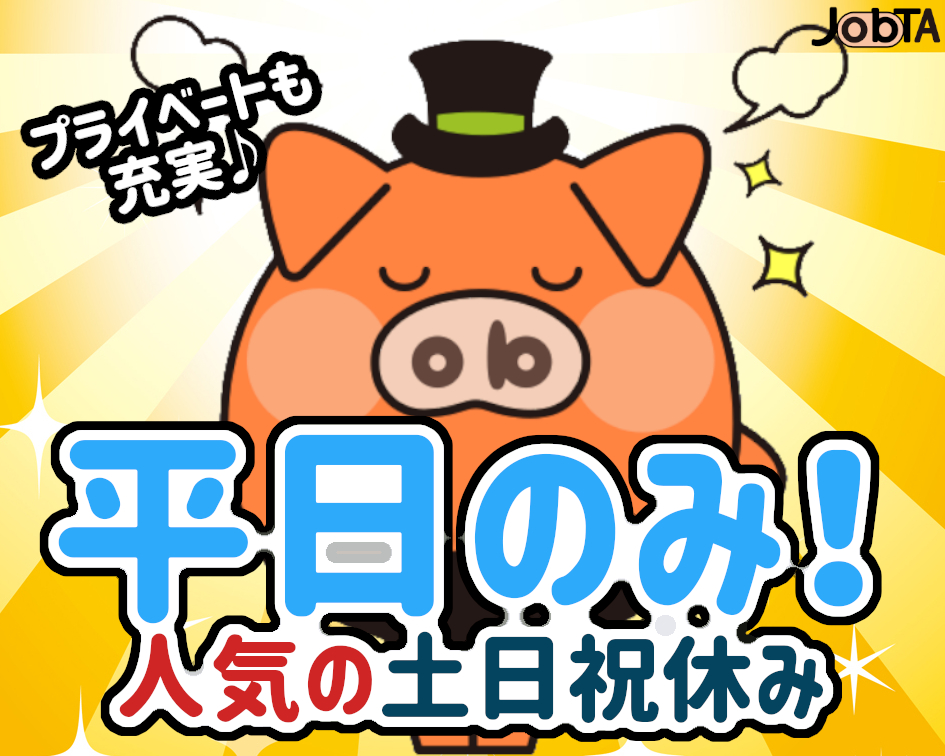 JobTA

プライベートも充実♪

平日のみ!
人気の土日祝休み